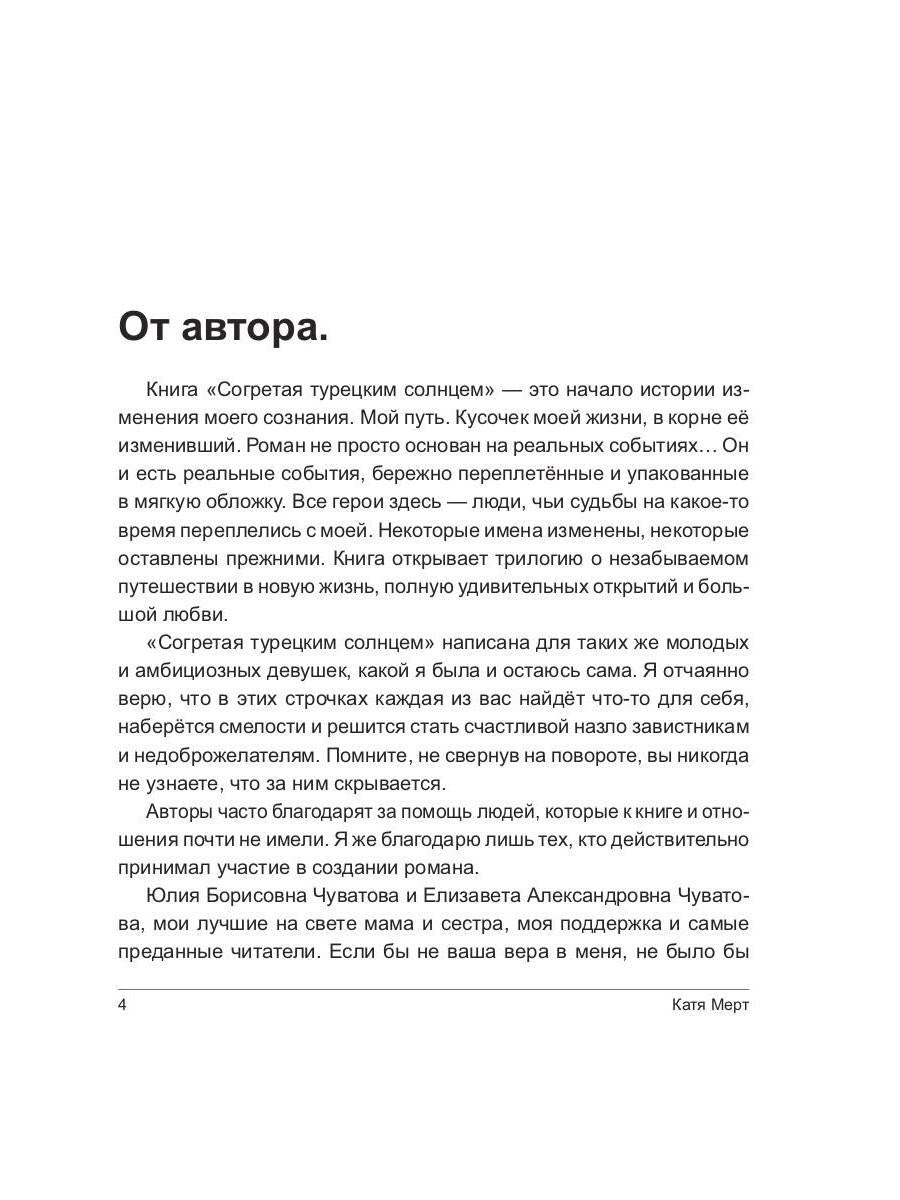 От автора.

Книга «Согретая турецким солнцем» — это начало истории изменения моего сознания. Мой путь. Кусочек моей жизни, в корне её изменивший. Роман не просто основан на реальных событиях… Он и есть реальные события, бережно переплетённые и упакованные в мягкую обложку. Все герои здесь — люди, чьи судьбы на какое-то время переплелись с моей. Некоторые имена изменены, некоторые оставлены прежними. Книга открывает трилогию о незабываемом путешествии в новую жизнь, полную удивительных открытий и большой любви.

«Согретая турецким солнцем» написана для таких же молодых и амбициозных девушек, какой я была и остаюсь сама. Я отчаянно верю, что в этих строчках каждая из вас найдёт что-то для себя, наберётся смелости и решится стать счастливой назло завистникам и недоброжелателям. Помните, не свернув на повороте, вы никогда не узнаете, что за ним скрывается.

Авторы часто благодарят за помощь людей, которые к книге и отношения почти не имели. Я же благодарю лишь тех, кто действительно принимал участие в создании романа.

Юлия Борисовна Чуватова и Елизавета Александровна Чуватова, мои лучшие на свете мама и сестра, моя поддержка и самые преданные читатели. Если бы не ваша вера в меня, не было бы

4 Катя Мерт